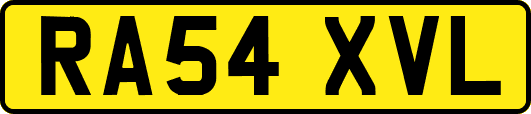 RA54 XVL